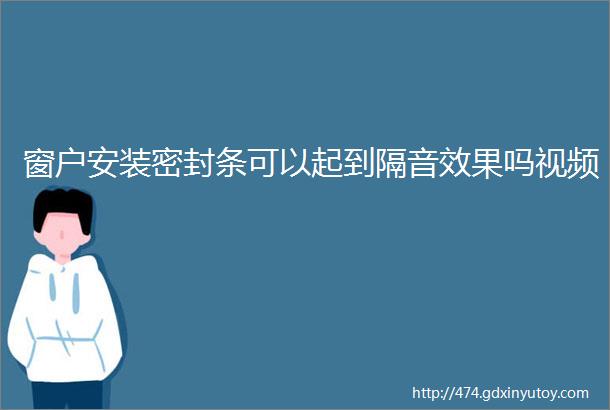 窗户安装密封条可以起到隔音效果吗视频

http://474.gdxinyutoy.com